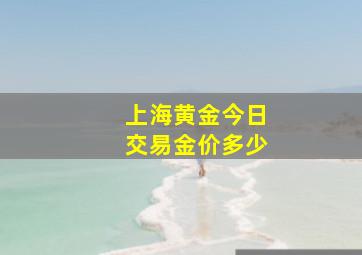 上海黄金今日
交易金价多少